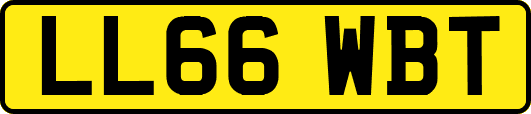 LL66 WBT